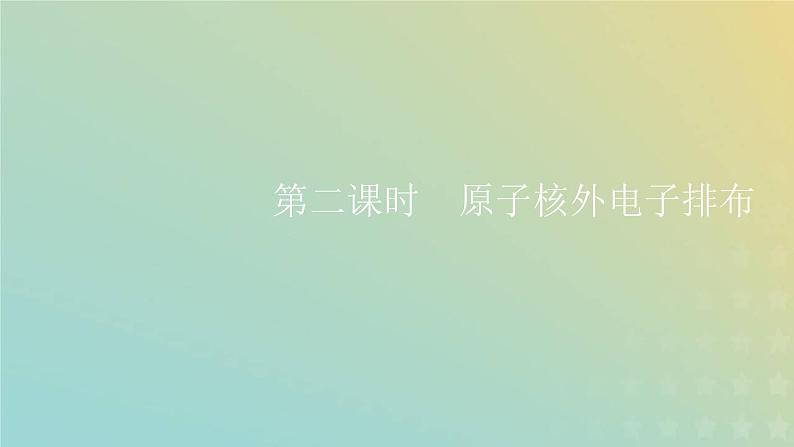 第二课时　原子核外电子排布